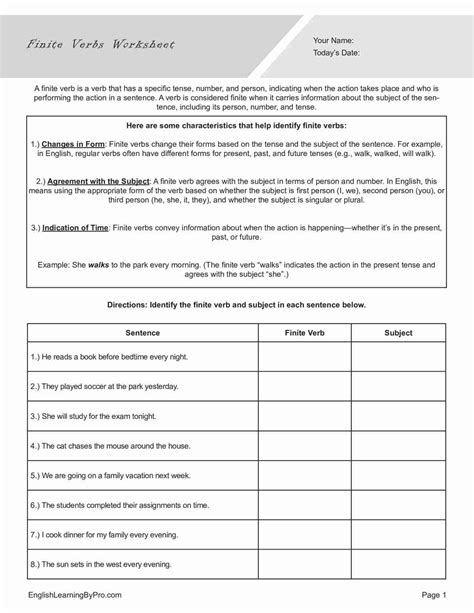 Finite Verbs Worksheet

Your Name:
Today's Date:

A finite verb is a verb that has a specific tense, number, and person, indicating when the action takes place and who is performing the action in a sentence. A verb is considered finite when it carries information about the subject of the sentence, including its person, number, and tense.

Here are some characteristics that help identify finite verbs:

1.) Changes in Form: Finite verbs change their forms based on the tense and the subject of the sentence. For example, in English, regular verbs often have different forms for present, past, and future tenses (e.g., walk, walked, will walk).

2.) Agreement with the Subject: A finite verb agrees with the subject in terms of person and number. In English, this means using the appropriate form of the verb based on whether the subject is first person (I, we), second person (you), or third person (he, she, it, they), and whether the subject is singular or plural.

3.) Indication of Time: Finite verbs convey information about when the action is happening—whether it's in the present, past, or future.

Example: She walks to the park every morning. (The finite verb "walks" indicates the action in the present tense and agrees with the subject "she".)

Directions: Identify the finite verb and subject in each sentence below.

| Sentence | Finite Verb | Subject |
|---|---|---|
| 1.) He reads a book before bedtime every night. | | |
| 2.) They played soccer at the park yesterday. | | |
| 3.) She will study for the exam tonight. | | |
| 4.) The cat chases the mouse around the house. | | |
| 5.) We are going on a family vacation next week. | | |
| 6.) The students completed their assignments on time. | | |
| 7.) I cook dinner for my family every evening. | | |
| 8.) The sun sets in the west every evening. | | |

EnglishLearningByPro.com

Page 1